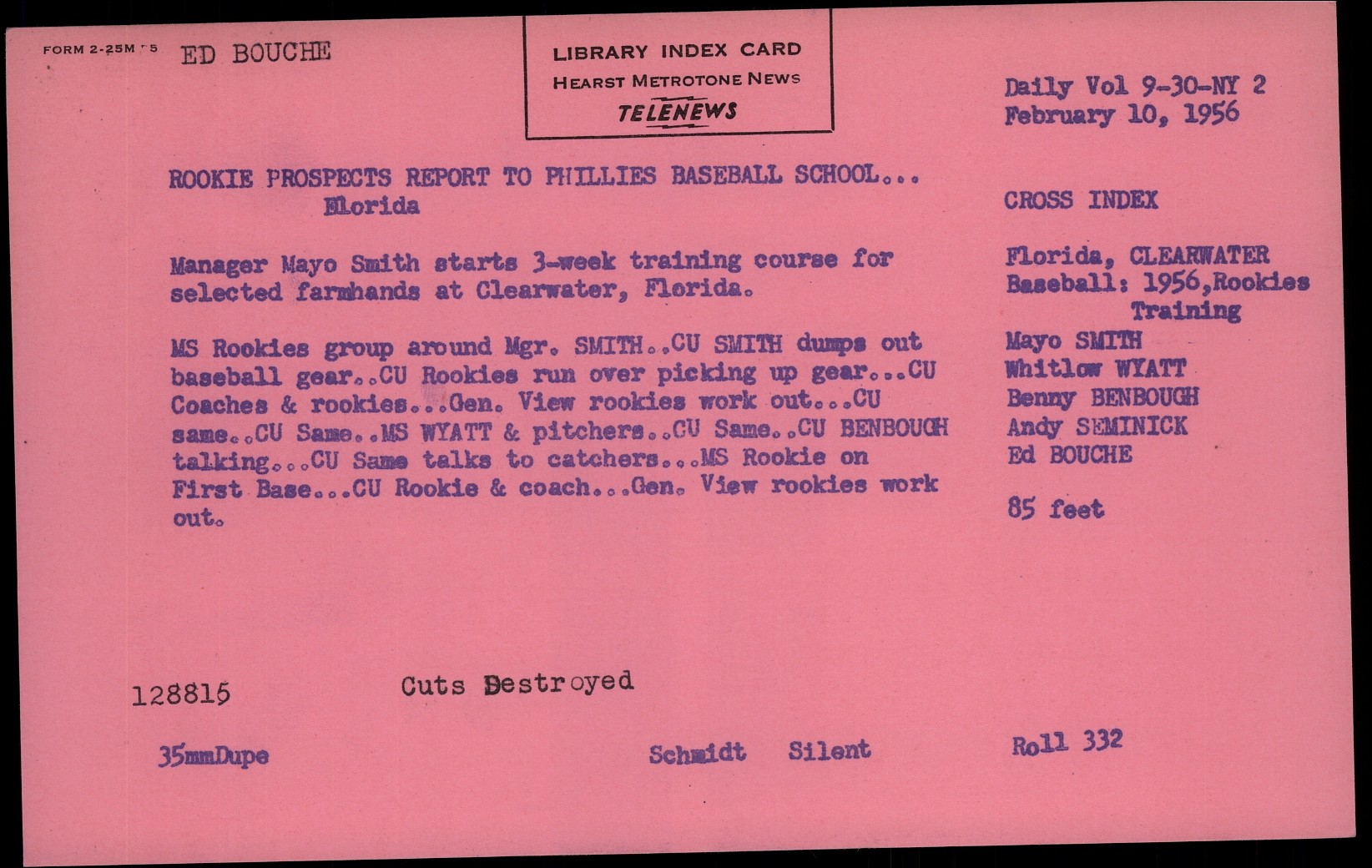 FORM 2-25M 5 ED BOUCHE

LIBRARY INDEX CARD
HEARST METROTONE NEWS
TELENEWS

Daily Vol 9-30-NY 2
February 10, 1956

ROOKIE PROSPECTS REPORT TO PHILLIES BASEBALL SCHOOL...
Florida

Manager Mayo Smith starts 3-week training course for selected farmhands at Clearwater, Florida.

MS Rookies group around Mgr. SMITH..CU SMITH dumps out baseball gear..CU Rookies run over picking up gear...CU Coaches & rookies...Gen. View rookies work out...CU same..CU Same..MS WYATT & pitchers..CU Same..CU BENBOUGH talking...CU Same talks to catchers...MS Rookie on First Base...CU Rookie & coach...Gen. View rookies work out.

CROSS INDEX

Florida, CLEARWATER
Baseball: 1956,Rookies
Training
Mayo SMITH
Whitlow WYATT
Benny BENBOUGH
Andy SEMINICK
Ed BOUCHE

85 feet

128815

Cuts Destroyed

35mmDupe

Schmidt Silent

Roll 332